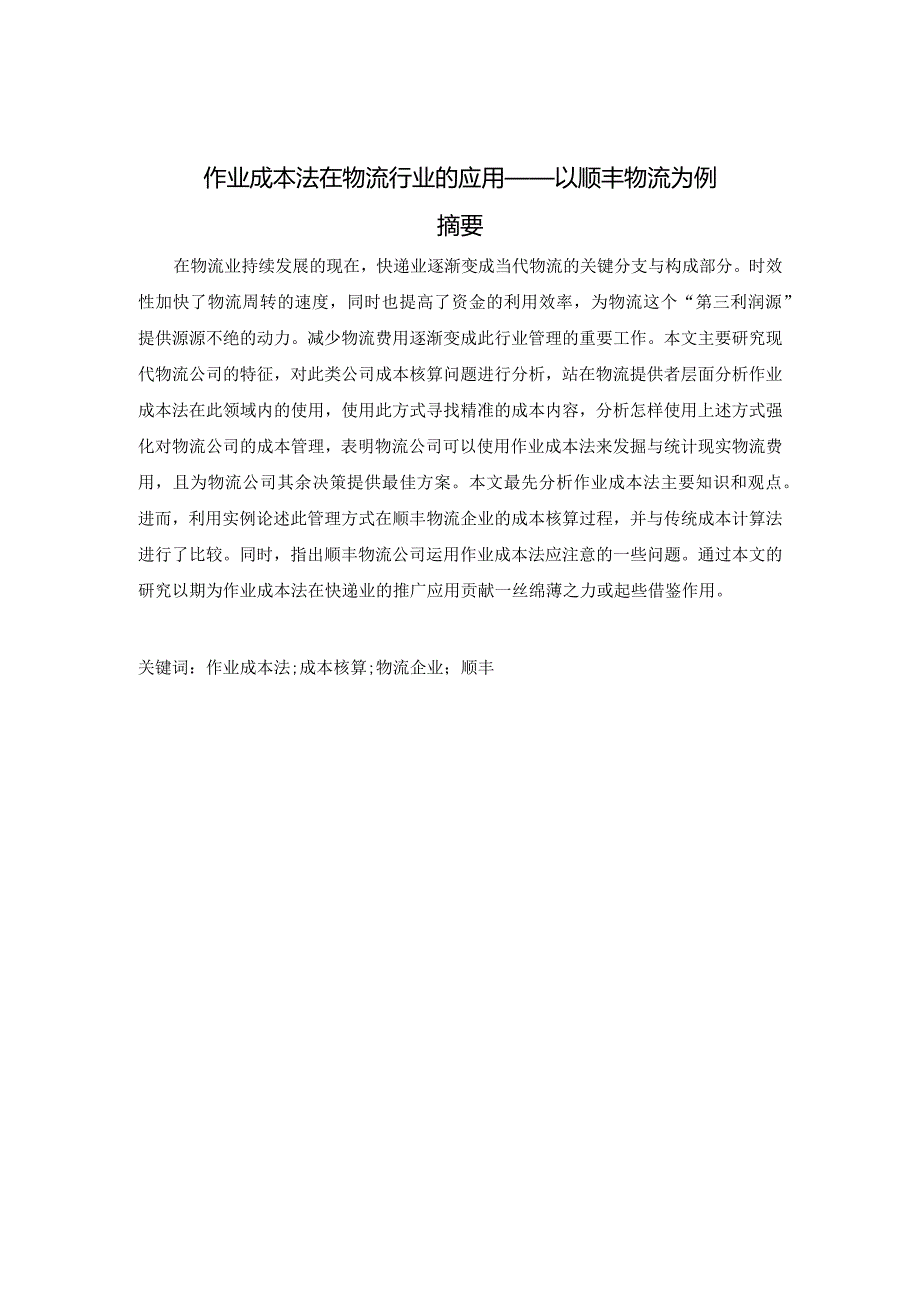 作业成本法在物流行业的应用——以顺丰物流为例

摘要

在物流业持续发展的现在，快递业逐渐变成当代物流的关键分支与构成部分。时效性加快了物流周转的速度，同时也提高了资金的利用效率，为物流这个“第三利润源”提供源源不绝的动力。减少物流费用逐渐变成此行业管理的重要工作。本文主要研究现代物流公司的特征，对此类公司成本核算问题进行分析，站在物流提供者层面分析作业成本法在此领域内的使用，使用此方式寻找精准的成本内容，分析怎样使用上述方式强化对物流公司的成本管理，表明物流公司可以使用作业成本法来发掘与统计现实物流费用，且为物流公司其余决策提供最佳方案。本文最先分析作业成本法主要知识和观点。进而，利用实例论述此管理方式在顺丰物流企业的成本核算过程，并与传统成本计算法进行了比较。同时，指出顺丰物流公司运用作业成本法应注意的一些问题。通过本文的研究以期为作业成本法在快递业的推广应用贡献一丝绵薄之力或起些借鉴作用。

关键词：作业成本法;成本核算;物流企业；顺丰